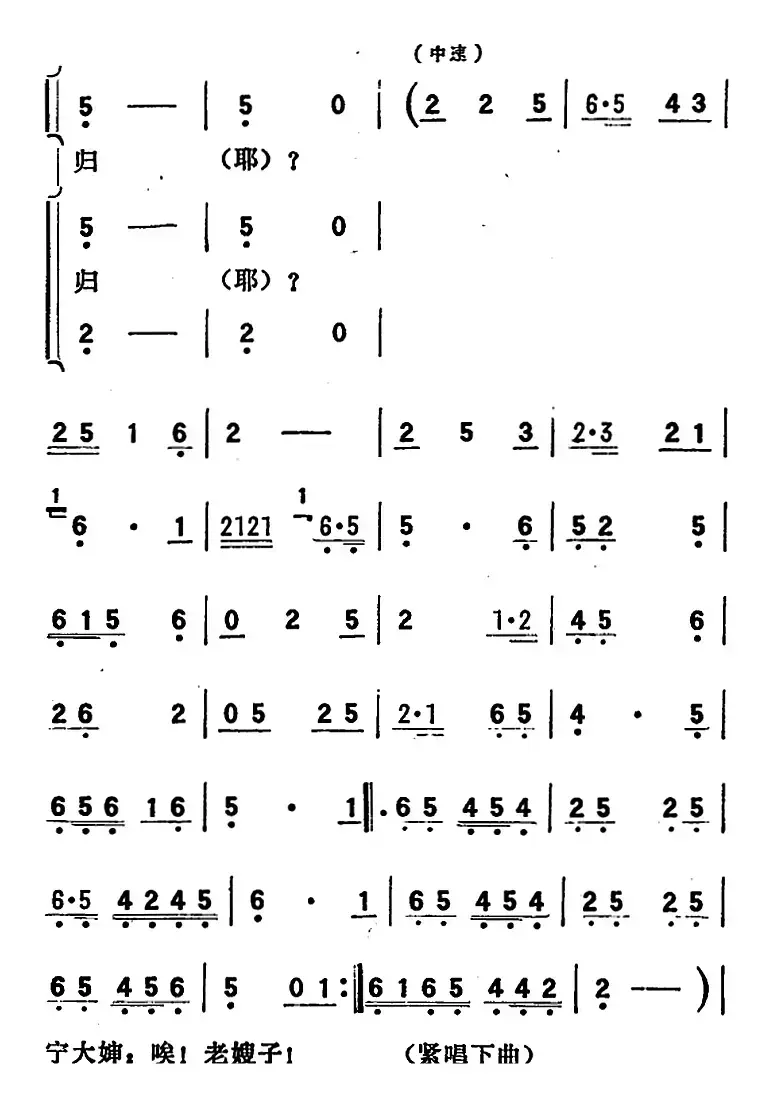 (中速)

5 — | 5 0 | (2 2 5 | 6·5 4 3 |
归 (耶)?

5 — | 5 0 |
归 (耶)?
2 — | 2 0 |

2 5 1 6 | 2 — | 2 5 3 | 2·3 2 1 |

6 · 1 | 2121 6·5 | 5 · 6 | 5 2 5 |

6 1 5 6 | 0 2 5 | 2 1·2 | 4 5 6 |

2 6 2 | 0 5 2 5 | 2·1 6 5 | 4 · 5 |

6 5 6 1 6 | 5 · 1 ‖: 6 5 4 5 4 | 2 5 2 5 |

6·5 4 2 4 5 | 6 · 1 | 6 5 4 5 4 | 2 5 2 5 |

6 5 4 5 6 | 5 0 1 :‖ 6 1 6 5 4 4 2 | 2 — ) |

宁大婶:唉!老嫂子! (紧唱下曲)